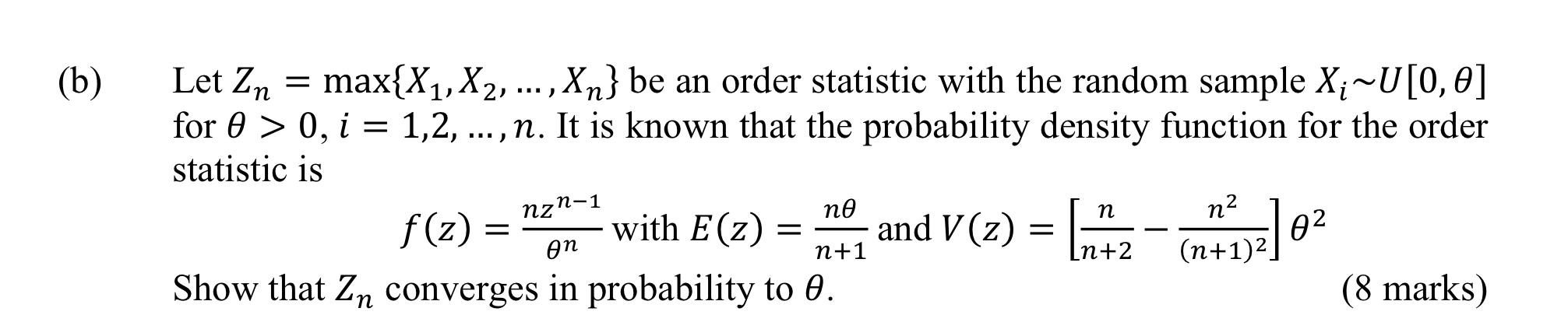 (b) Let $Z_n = \max\{X_1, X_2, \ldots, X_n\}$ be an order statistic with the random sample $X_i \sim U[0, \theta]$ for $\theta > 0$, $i = 1,2, \ldots, n$. It is known that the probability density function for the order statistic is

$f(z) = \frac{nz^{n-1}}{\theta^n}$ with $E(z) = \frac{n\theta}{n+1}$ and $V(z) = \left[\frac{n}{n+2} - \frac{n^2}{(n+1)^2}\right]\theta^2$

Show that $Z_n$ converges in probability to $\theta$. (8 marks)